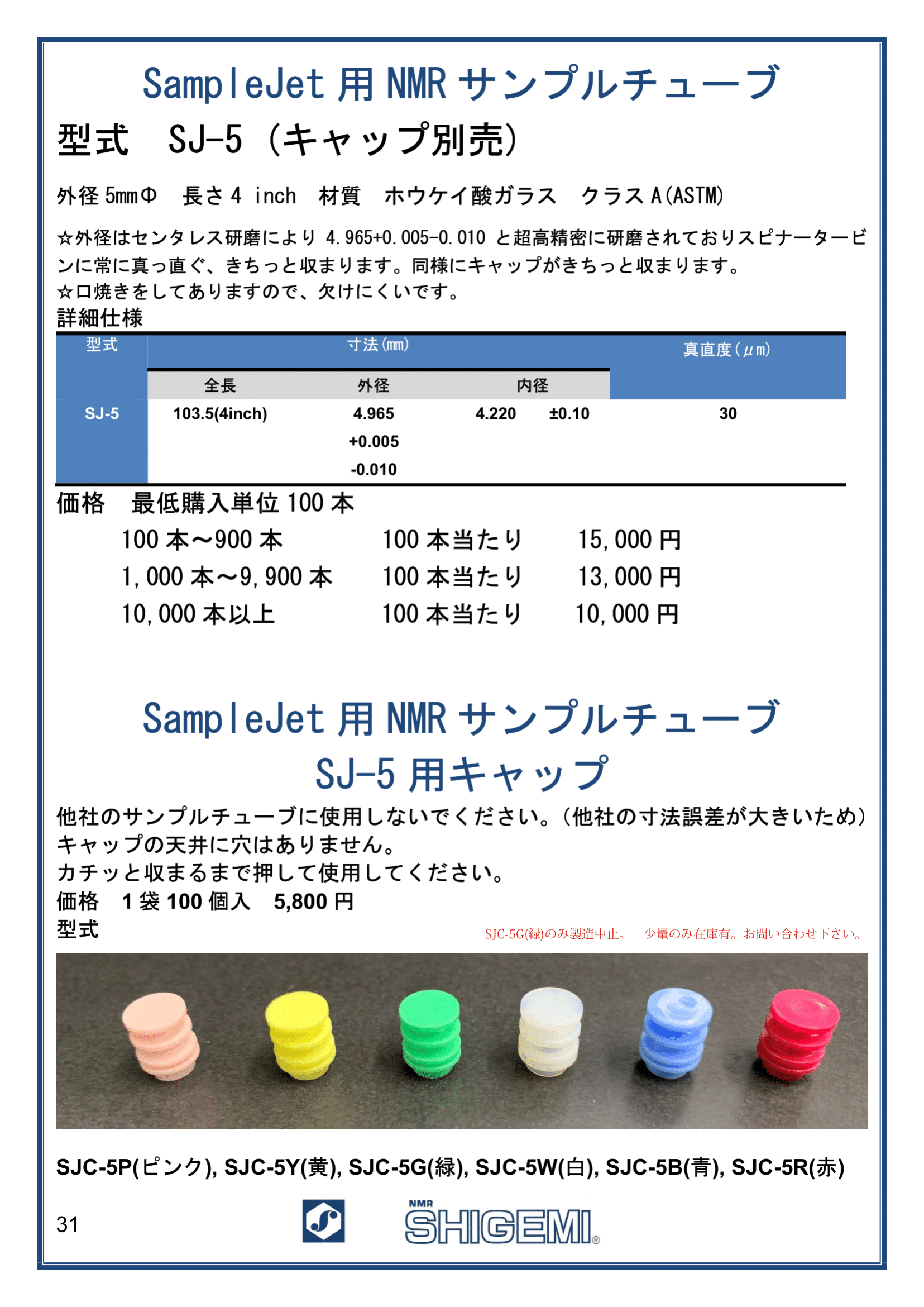 SampleJet 用 NMR サンプルチューブ

型式　SJ-5（キャップ別売）

外径 5mmΦ　長さ 4 inch　材質　ホウケイ酸ガラス　クラス A(ASTM)

☆外径はセンタレス研磨により 4.965+0.005-0.010 と超高精密に研磨されておりスピナータービンに常に真っ直ぐ、きちっと収まります。同様にキャップがきちっと収まります。
☆口焼きをしてありますので、欠けにくいです。
詳細仕様

| 型式 | 寸法(mm) | | | 真直度(μm) |
|---|---|---|---|---|
| | 全長 | 外径 | 内径 | |
| SJ-5 | 103.5(4inch) | 4.965 +0.005 -0.010 | 4.220 ±0.10 | 30 |

価格　最低購入単位 100 本
100 本～900 本　100 本当たり　15,000 円
1,000 本～9,900 本　100 本当たり　13,000 円
10,000 本以上　100 本当たり　10,000 円

SampleJet 用 NMR サンプルチューブ
SJ-5 用キャップ

他社のサンプルチューブに使用しないでください。（他社の寸法誤差が大きいため）
キャップの天井に穴はありません。
カチッと収まるまで押して使用してください。
価格　1 袋 100 個入　5,800 円
型式

SJC-5G(緑)のみ製造中止。　少量のみ在庫有。お問い合わせ下さい。

SJC-5P(ピンク), SJC-5Y(黄), SJC-5G(緑), SJC-5W(白), SJC-5B(青), SJC-5R(赤)

31

NMR
SHIGEMI®